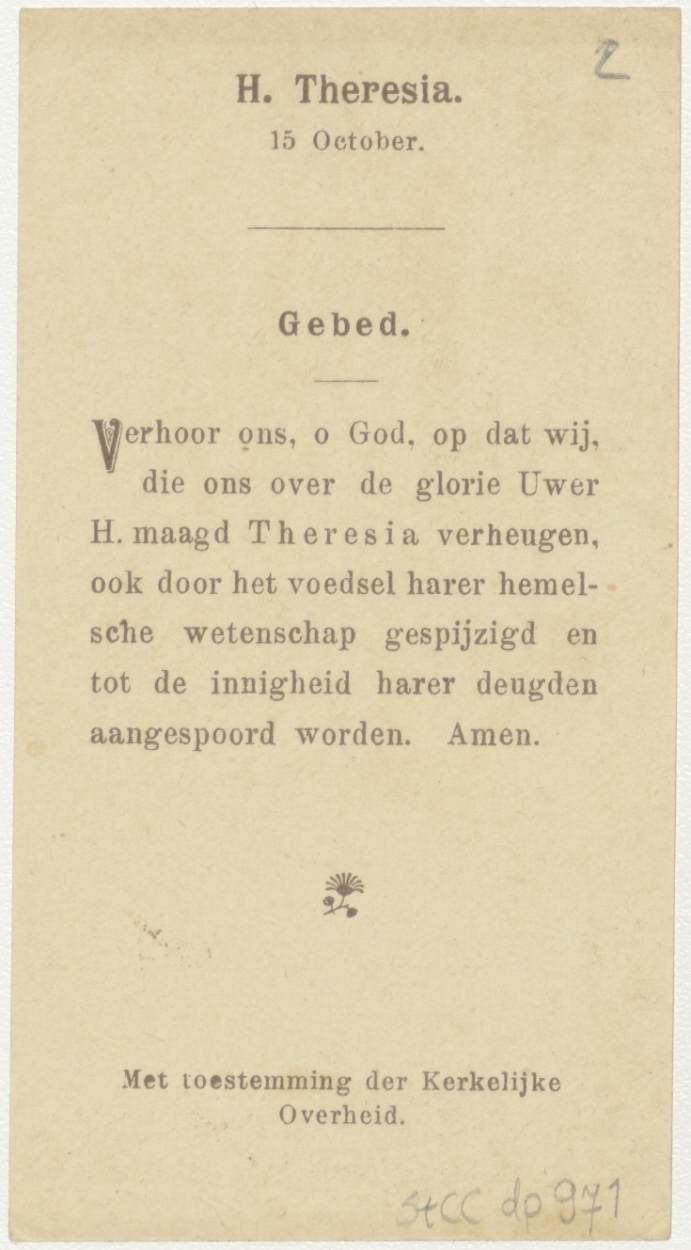 2

H. Theresia.
15 October.

Gebed.

Verhoor ons, o God, op dat wij, die ons over de glorie Uwer H. maagd Theresia verheugen, ook door het voedsel harer hemelsche wetenschap gespijzigd en tot de innigheid harer deugden aangespoord worden. Amen.

Met toestemming der Kerkelijke Overheid.

StCC dp 971